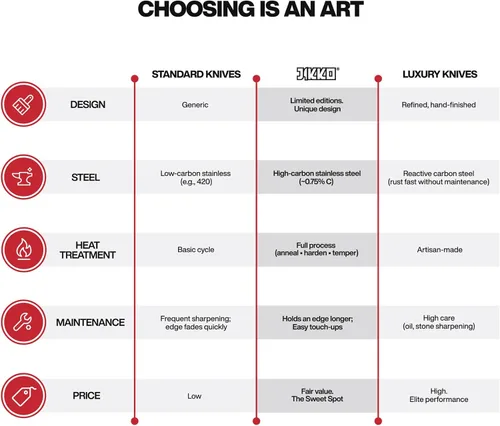 CHOOSING IS AN ART

| | STANDARD KNIVES | JIKKO® | LUXURY KNIVES |
|---|---|---|---|
| DESIGN | Generic | Limited editions. Unique design | Refined, hand-finished |
| STEEL | Low-carbon stainless (e.g., 420) | High-carbon stainless steel (~0.75% C) | Reactive carbon steel (rust fast without maintenance) |
| HEAT TREATMENT | Basic cycle | Full process (anneal • harden • temper) | Artisan-made |
| MAINTENANCE | Frequent sharpening; edge fades quickly | Holds an edge longer; Easy touch-ups | High care (oil, stone sharpening) |
| PRICE | Low | Fair value. The Sweet Spot | High. Elite performance |